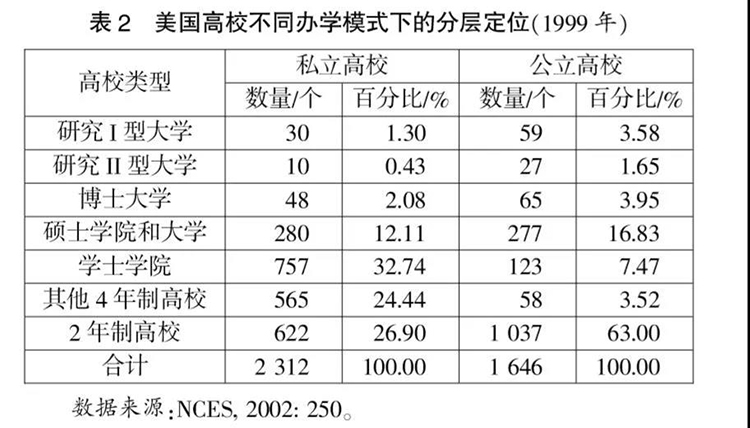 表2 美国高校不同办学模式下的分层定位(1999年)

| 高校类型 | 私立高校 |  | 公立高校 |  |
|---|---|---|---|---|
|  | 数量/个 | 百分比/% | 数量/个 | 百分比/% |
| 研究I型大学 | 30 | 1.30 | 59 | 3.58 |
| 研究II型大学 | 10 | 0.43 | 27 | 1.65 |
| 博士大学 | 48 | 2.08 | 65 | 3.95 |
| 硕士学院和大学 | 280 | 12.11 | 277 | 16.83 |
| 学士学院 | 757 | 32.74 | 123 | 7.47 |
| 其他4年制高校 | 565 | 24.44 | 58 | 3.52 |
| 2年制高校 | 622 | 26.90 | 1 037 | 63.00 |
| 合计 | 2 312 | 100.00 | 1 646 | 100.00 |

数据来源:NCES, 2002: 250。